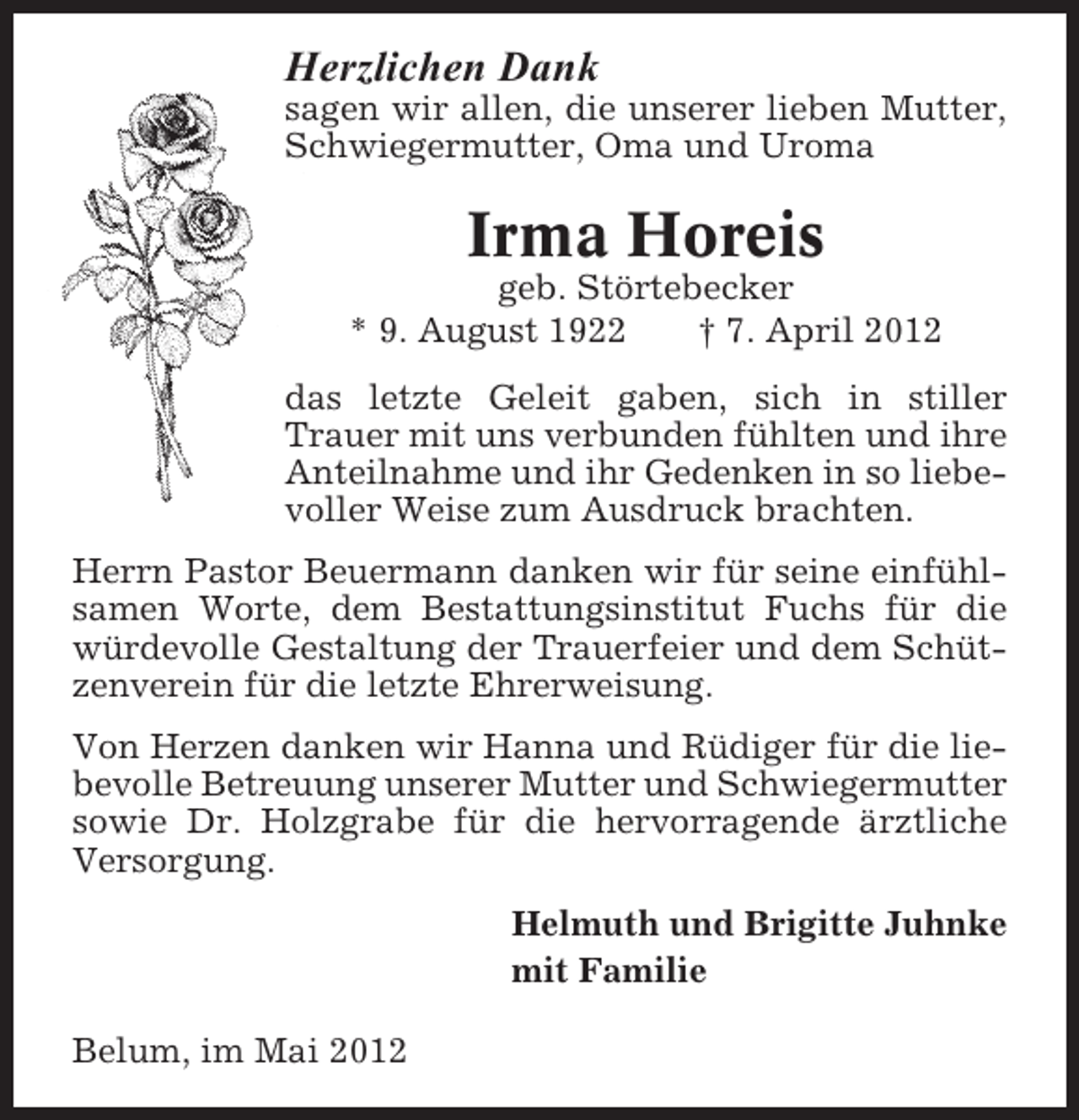 Herzlichen Dank
sagen wir allen, die unserer lieben Mutter, Schwiegermutter, Oma und Uroma

Irma Horeis
geb. Störtebecker
* 9. August 1922 † 7. April 2012

das letzte Geleit gaben, sich in stiller Trauer mit uns verbunden fühlten und ihre Anteilnahme und ihr Gedenken in so liebevoller Weise zum Ausdruck brachten.

Herrn Pastor Beuermann danken wir für seine einfühlsamen Worte, dem Bestattungsinstitut Fuchs für die würdevolle Gestaltung der Trauerfeier und dem Schützenverein für die letzte Ehrerweisung.

Von Herzen danken wir Hanna und Rüdiger für die liebevolle Betreuung unserer Mutter und Schwiegermutter sowie Dr. Holzgrabe für die hervorragende ärztliche Versorgung.

Helmuth und Brigitte Juhnke
mit Familie

Belum, im Mai 2012